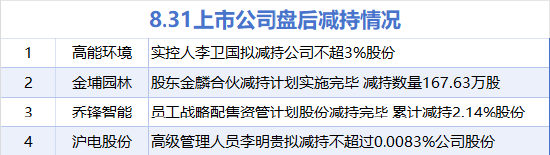 8.31上市公司盘后减持情况

| 1 | 高能环境 | 实控人李卫国拟减持公司不超3%股份 |
|---|---|---|
| 2 | 金埔园林 | 股东金麟合伙减持计划实施完毕 减持数量167.63万股 |
| 3 | 乔锋智能 | 员工战略配售资管计划股份减持完毕 累计减持2.14%股份 |
| 4 | 沪电股份 | 高级管理人员李明贵拟减持不超过0.0083%公司股份 |